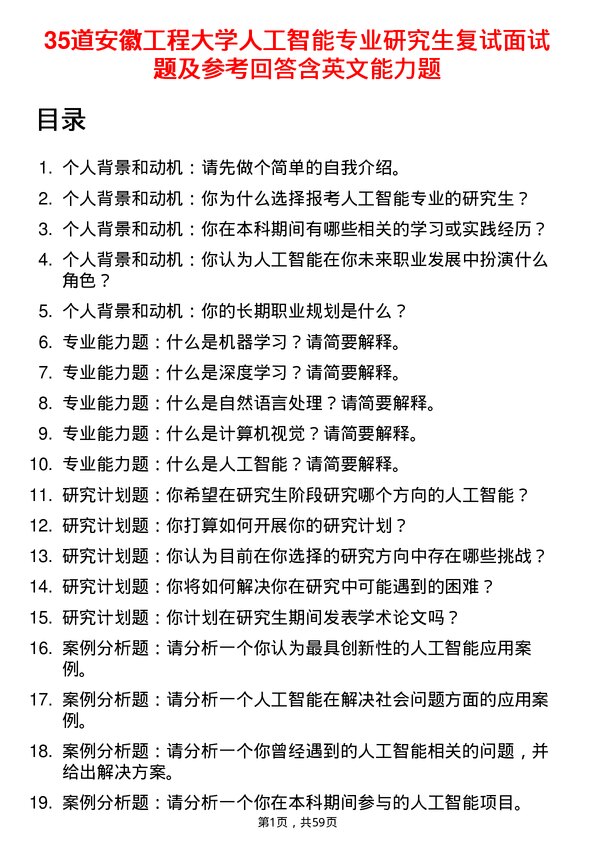 35道安徽工程大学人工智能专业研究生复试面试题及参考回答含英文能力题

目录

1. 个人背景和动机：请先做个简单的自我介绍。
2. 个人背景和动机：你为什么选择报考人工智能专业的研究生？
3. 个人背景和动机：你在本科期间有哪些相关的学习或实践经历？
4. 个人背景和动机：你认为人工智能在你未来职业发展中扮演什么角色？
5. 个人背景和动机：你的长期职业规划是什么？
6. 专业能力题：什么是机器学习？请简要解释。
7. 专业能力题：什么是深度学习？请简要解释。
8. 专业能力题：什么是自然语言处理？请简要解释。
9. 专业能力题：什么是计算机视觉？请简要解释。
10. 专业能力题：什么是人工智能？请简要解释。
11. 研究计划题：你希望在研究生阶段研究哪个方向的人工智能？
12. 研究计划题：你打算如何开展你的研究计划？
13. 研究计划题：你认为目前在你选择的研究方向中存在哪些挑战？
14. 研究计划题：你将如何解决你在研究中可能遇到的困难？
15. 研究计划题：你计划在研究生期间发表学术论文吗？
16. 案例分析题：请分析一个你认为最具创新性的人工智能应用案例。
17. 案例分析题：请分析一个人工智能在解决社会问题方面的应用案例。
18. 案例分析题：请分析一个你曾经遇到的人工智能相关的问题，并给出解决方案。
19. 案例分析题：请分析一个你在本科期间参与的人工智能项目。

第1页，共59页